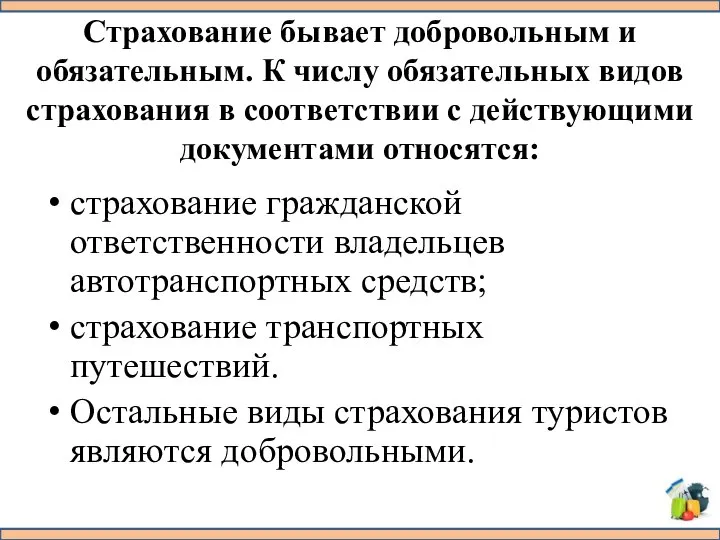 Страхование бывает добровольным и обязательным. К числу обязательных видов страхования в соответствии с действующими документами относятся:

• страхование гражданской ответственности владельцев автотранспортных средств;
• страхование транспортных путешествий.
• Остальные виды страхования туристов являются добровольными.